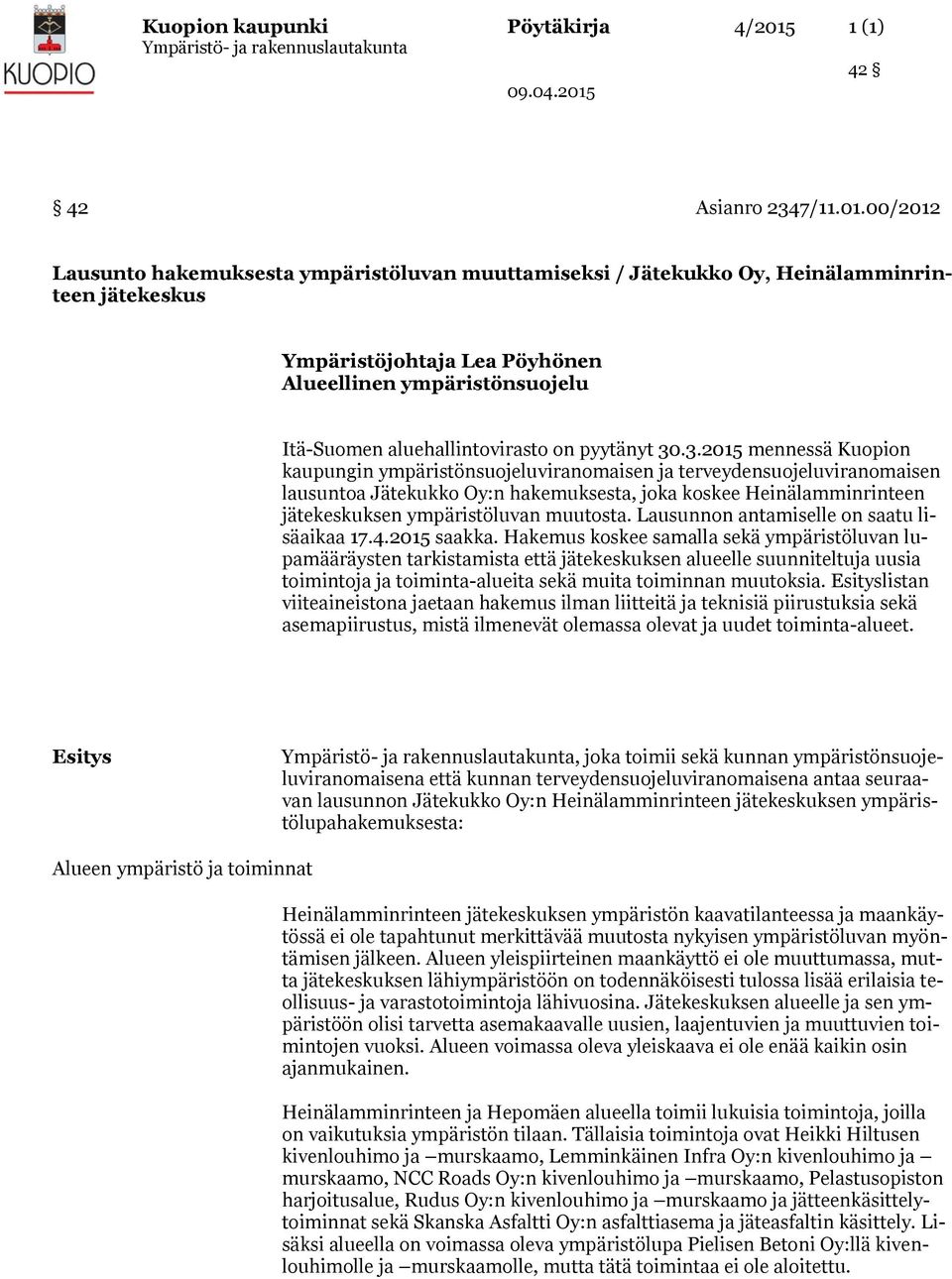 KUOPIO

Kuopion kaupunki
Ympäristö- ja rakennuslautakunta

Pöytäkirja 4/2015 1 (1)

42 §

09.04.2015

§ 42 Asianro 2347/11.01.00/2012

Lausunto hakemuksesta ympäristöluvan muuttamiseksi / Jätekukko Oy, Heinälamminrinteen jätekeskus

Ympäristöjohtaja Lea Pöyhönen
Alueellinen ympäristönsuojelu

Itä-Suomen aluehallintovirasto on pyytänyt 30.3.2015 mennessä Kuopion kaupungin ympäristönsuojeluviranomaisen ja terveydensuojeluviranomaisen lausuntoa Jätekukko Oy:n hakemuksesta, joka koskee Heinälamminrinteen jätekeskuksen ympäristöluvan muutosta. Lausunnon antamiselle on saatu lisäaikaa 17.4.2015 saakka. Hakemus koskee samalla sekä ympäristöluvan lupamääräysten tarkistamista että jätekeskuksen alueelle suunniteltuja uusia toimintoja ja toiminta-alueita sekä muita toiminnan muutoksia. Esityslistan viiteaineistona jaetaan hakemus ilman liitteitä ja teknisiä piirustuksia sekä asemapiirustus, mistä ilmenevät olemassa olevat ja uudet toiminta-alueet.

Esitys

Ympäristö- ja rakennuslautakunta, joka toimii sekä kunnan ympäristönsuojeluviranomaisena että kunnan terveydensuojeluviranomaisena antaa seuraavan lausunnon Jätekukko Oy:n Heinälamminrinteen jätekeskuksen ympäristölupahakemuksesta:

Alueen ympäristö ja toiminnat

Heinälamminrinteen jätekeskuksen ympäristön kaavatilanteessa ja maankäytössä ei ole tapahtunut merkittävää muutosta nykyisen ympäristöluvan myöntämisen jälkeen. Alueen yleispiirteinen maankäyttö ei ole muuttumassa, mutta jätekeskuksen lähiympäristöön on todennäköisesti tulossa lisää erilaisia teollisuus- ja varastotoimintoja lähivuosina. Jätekeskuksen alueelle ja sen ympäristöön olisi tarvetta asemakaavalle uusien, laajentuvien ja muuttuvien toimintojen vuoksi. Alueen voimassa oleva yleiskaava ei ole enää kaikin osin ajanmukainen.

Heinälamminrinteen ja Hepomäen alueella toimii lukuisia toimintoja, joilla on vaikutuksia ympäristön tilaan. Tällaisia toimintoja ovat Heikki Hiltusen kivenlouhimo ja –murskaamo, Lemminkäinen Infra Oy:n kivenlouhimo ja –murskaamo, NCC Roads Oy:n kivenlouhimo ja –murskaamo, Pelastusopiston harjoitusalue, Rudus Oy:n kivenlouhimo ja –murskaamo ja jätteenkäsittelytoiminnat sekä Skanska Asfaltti Oy:n asfalttiasema ja jäteasfaltin käsittely. Lisäksi alueella on voimassa oleva ympäristölupa Pielisen Betoni Oy:llä kivenlouhimolle ja –murskaamolle, mutta tätä toimintaa ei ole aloitettu.